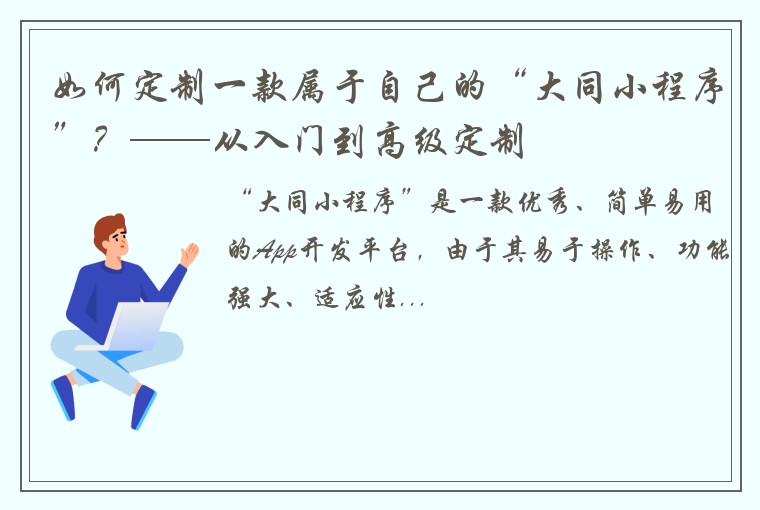 如何定制一款属于自己的“大同小程序”？——从入门到高级定制

“大同小程序”是一款优秀、简单易用的App开发平台，由于其易于操作、功能强大、适应性...